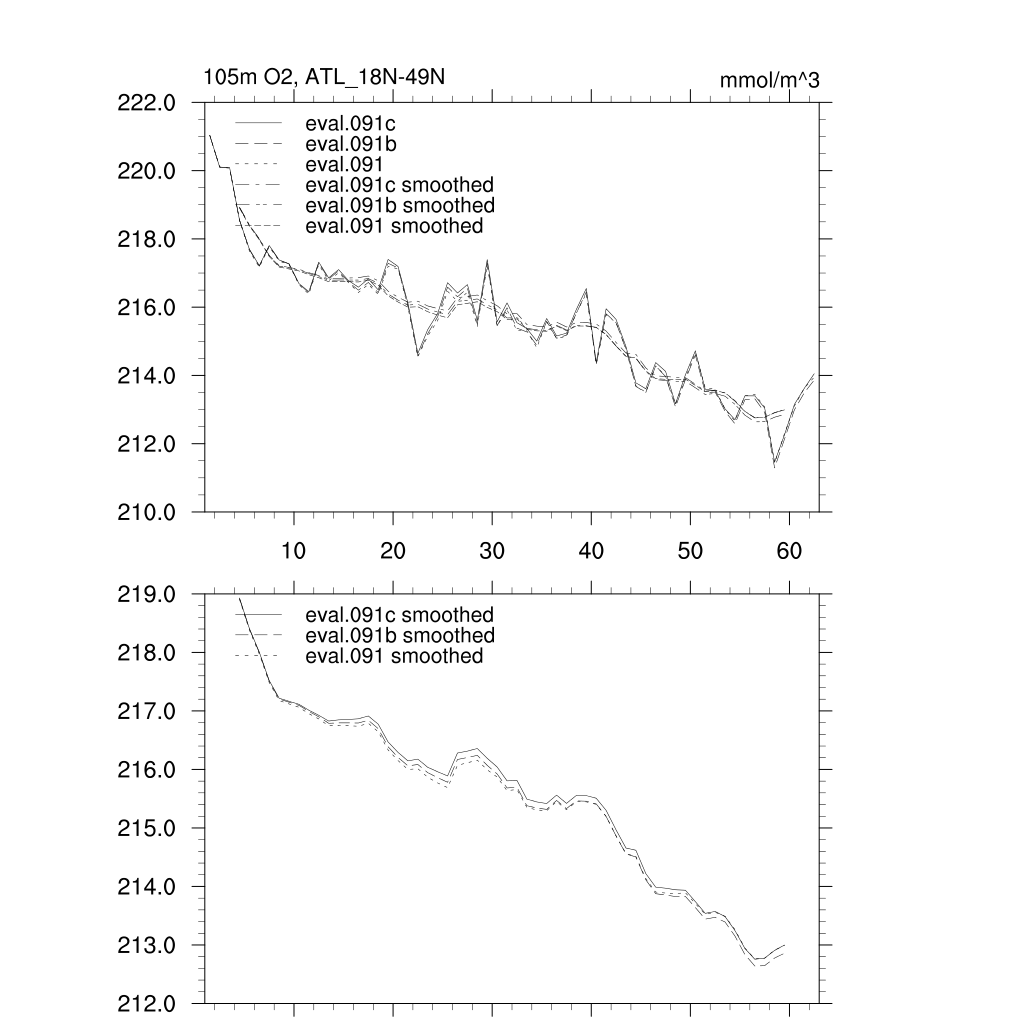 105m O2, ATL_18N-49N

mmol/m^3

222.0
220.0
218.0
216.0
214.0
212.0
210.0

eval.091c
eval.091b
eval.091
eval.091c smoothed
eval.091b smoothed
eval.091 smoothed

10 20 30 40 50 60

219.0
218.0
217.0
216.0
215.0
214.0
213.0
212.0

eval.091c smoothed
eval.091b smoothed
eval.091 smoothed